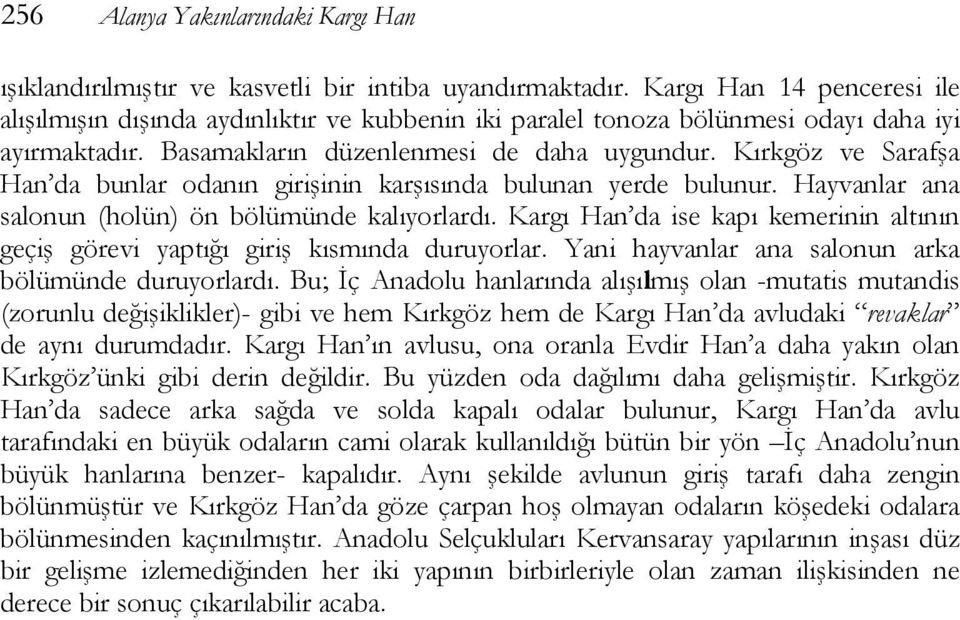 256 Alanya Yakınlarındaki Kargı Han

ışıklandırılmıştır ve kasvetli bir intiba uyandırmaktadır. Kargı Han 14 penceresi ile alışılmışın dışında aydınlıktır ve kubbenin iki paralel tonoza bölünmesi odayı daha iyi ayırmaktadır. Basamakların düzenlenmesi de daha uygundur. Kırkgöz ve Sarafşa Han'da bunlar odanın girişinin karşısında bulunan yerde bulunur. Hayvanlar ana salonun (holün) ön bölümünde kalıyorlardı. Kargı Han'da ise kapı kemerinin altının geçiş görevi yaptığı giriş kısmında duruyorlar. Yani hayvanlar ana salonun arka bölümünde duruyorlardı. Bu; İç Anadolu hanlarında alışılmış olan -mutatis mutandis (zorunlu değişiklikler)- gibi ve hem Kırkgöz hem de Kargı Han'da avludaki "revaklar" de aynı durumdadır. Kargı Han'ın avlusu, ona oranla Evdir Han'a daha yakın olan Kırkgöz'ünki gibi derin değildir. Bu yüzden oda dağılımı daha gelişmiştir. Kırkgöz Han'da sadece arka sağda ve solda kapalı odalar bulunur, Kargı Han'da avlu tarafındaki en büyük odaların cami olarak kullanıldığı bütün bir yön –İç Anadolu'nun büyük hanlarına benzer- kapalıdır. Aynı şekilde avlunun giriş tarafı daha zengin bölünmüştür ve Kırkgöz Han'da göze çarpan hoş olmayan odaların köşedeki odalara bölünmesinden kaçınılmıştır. Anadolu Selçukluları Kervansaray yapılarının inşası düz bir gelişme izlemediğinden her iki yapının birbirleriyle olan zaman ilişkisinden ne derece bir sonuç çıkarılabilir acaba.